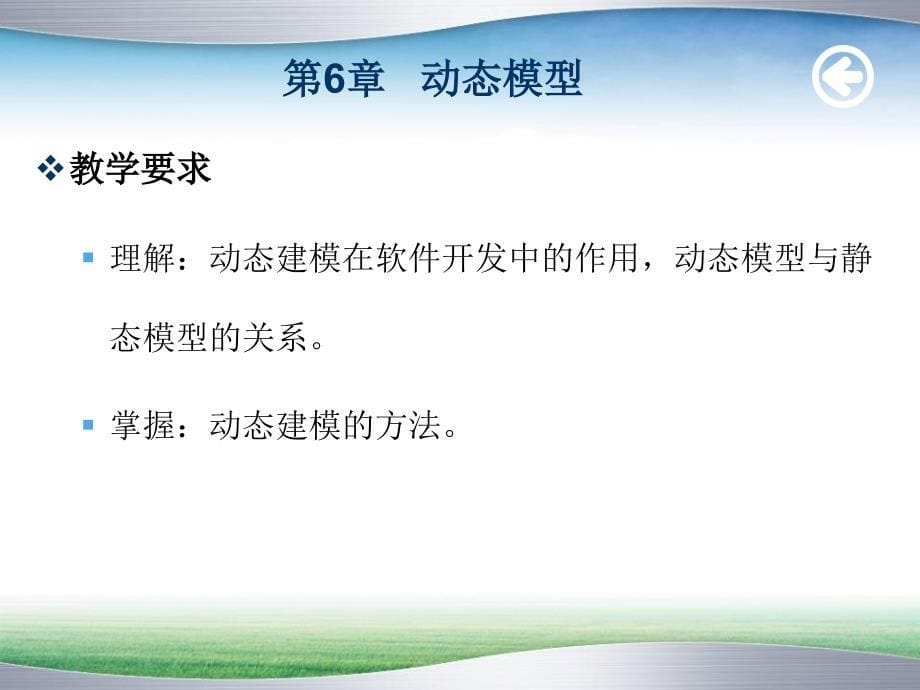 第6章　动态模型

❖教学要求

▪ 理解：动态建模在软件开发中的作用，动态模型与静态模型的关系。

▪ 掌握：动态建模的方法。